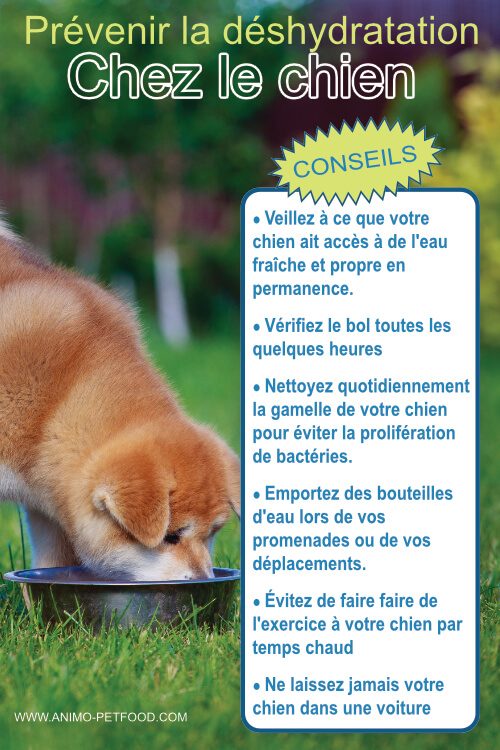 Prévenir la déshydratation
Chez le chien

CONSEILS

• Veillez à ce que votre chien ait accès à de l'eau fraîche et propre en permanence.

• Vérifiez le bol toutes les quelques heures

• Nettoyez quotidiennement la gamelle de votre chien pour éviter la prolifération de bactéries.

• Emportez des bouteilles d'eau lors de vos promenades ou de vos déplacements.

• Évitez de faire faire de l'exercice à votre chien par temps chaud

• Ne laissez jamais votre chien dans une voiture

WWW.ANIMO-PETFOOD.COM